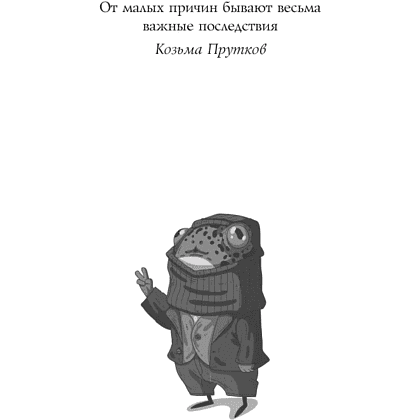 От малых причин бывают весьма важные последствия

Козьма Прутков